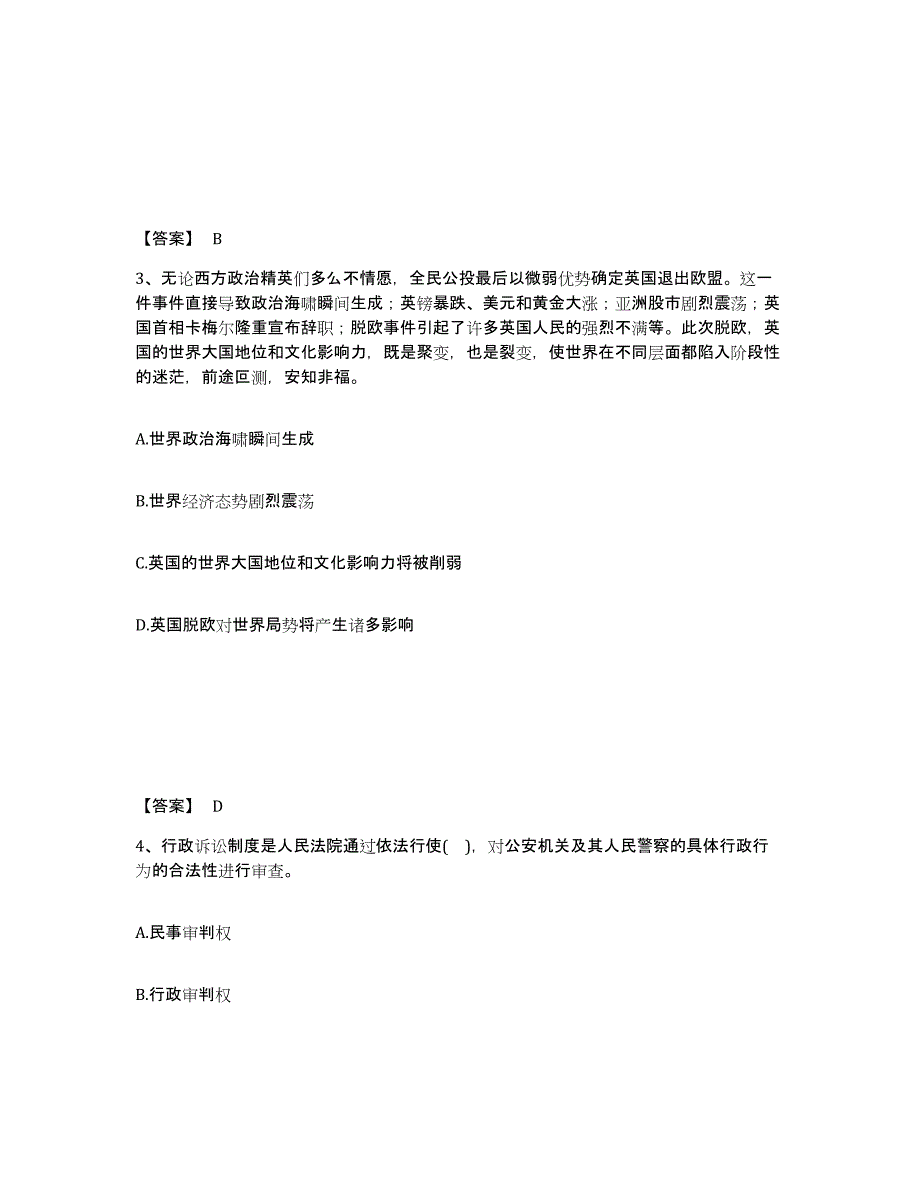 【答案】 B

3、无论西方政治精英们多么不情愿，全民公投最后以微弱优势确定英国退出欧盟。这一件事件直接导致政治海啸瞬间生成；英镑暴跌、美元和黄金大涨；亚洲股市剧烈震荡；英国首相卡梅尔隆重宣布辞职；脱欧事件引起了许多英国人民的强烈不满等。此次脱欧，英国的世界大国地位和文化影响力，既是聚变，也是裂变，使世界在不同层面都陷入阶段性的迷茫，前途叵测，安知非福。

A.世界政治海啸瞬间生成

B.世界经济态势剧烈震荡

C.英国的世界大国地位和文化影响力将被削弱

D.英国脱欧对世界局势将产生诸多影响

【答案】 D

4、行政诉讼制度是人民法院通过依法行使( )，对公安机关及其人民警察的具体行政行为的合法性进行审查。

A.民事审判权

B.行政审判权